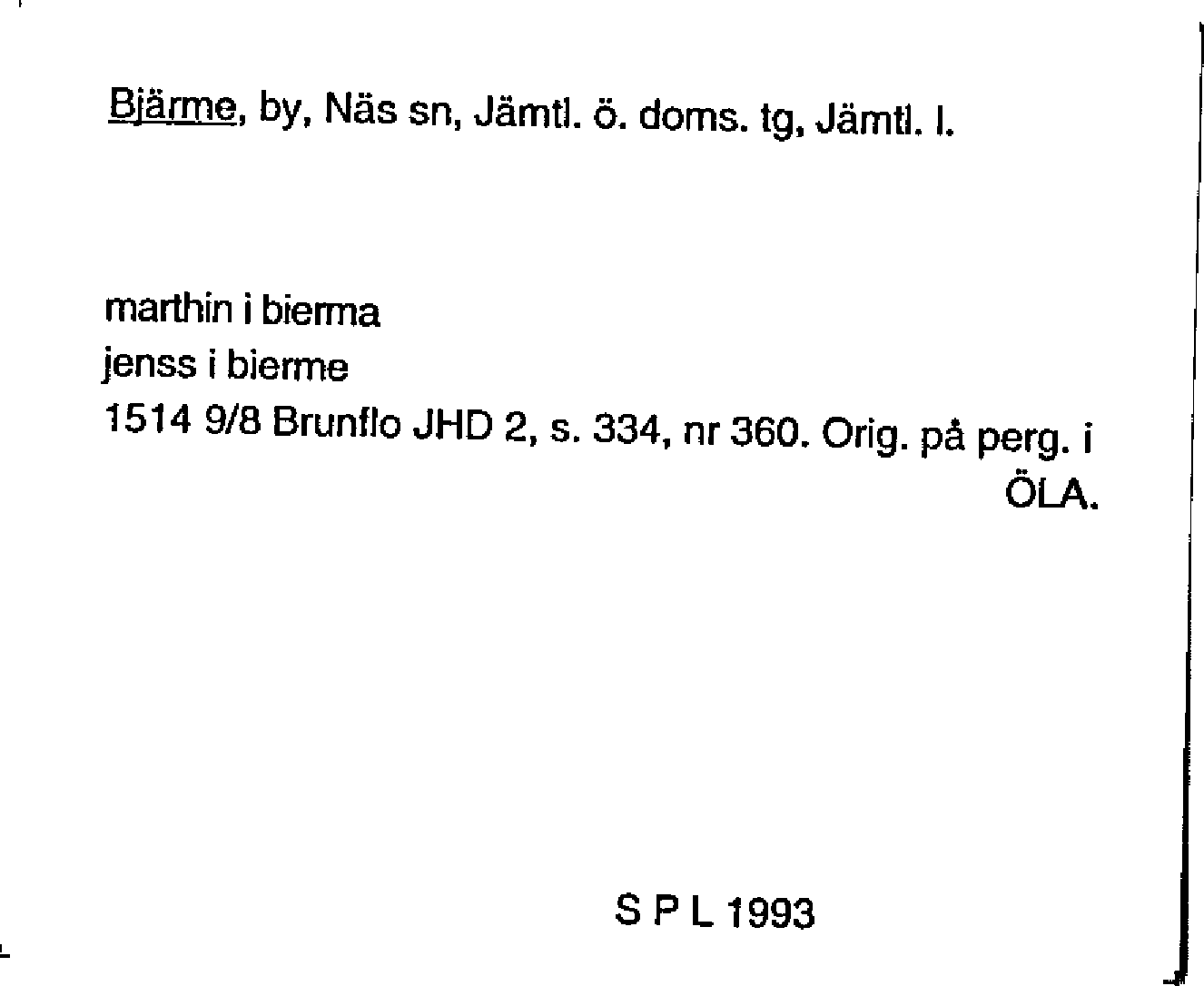 Bjärme, by, Näs sn, Jämtl. ö. doms. tg, Jämtl. l.

marthin i bierma
jenss i bierme
1514 9/8 Brunflo JHD 2, s. 334, nr 360. Orig. på perg. i ÖLA.

S P L 1993